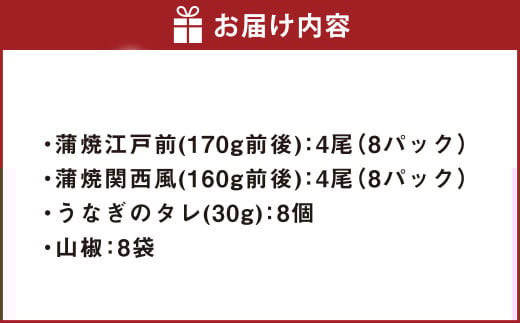 お届け内容

・蒲焼江戸前(170g前後)：4尾（8パック）
・蒲焼関西風(160g前後)：4尾（8パック）
・うなぎのタレ(30g)：8個
・山椒：8袋